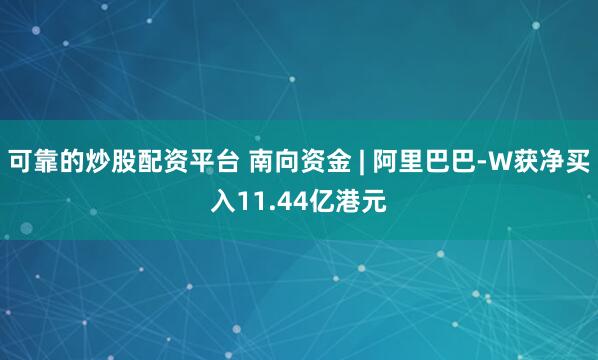 可靠的炒股配资平台 南向资金 | 阿里巴巴-W获净买入11.44亿港元